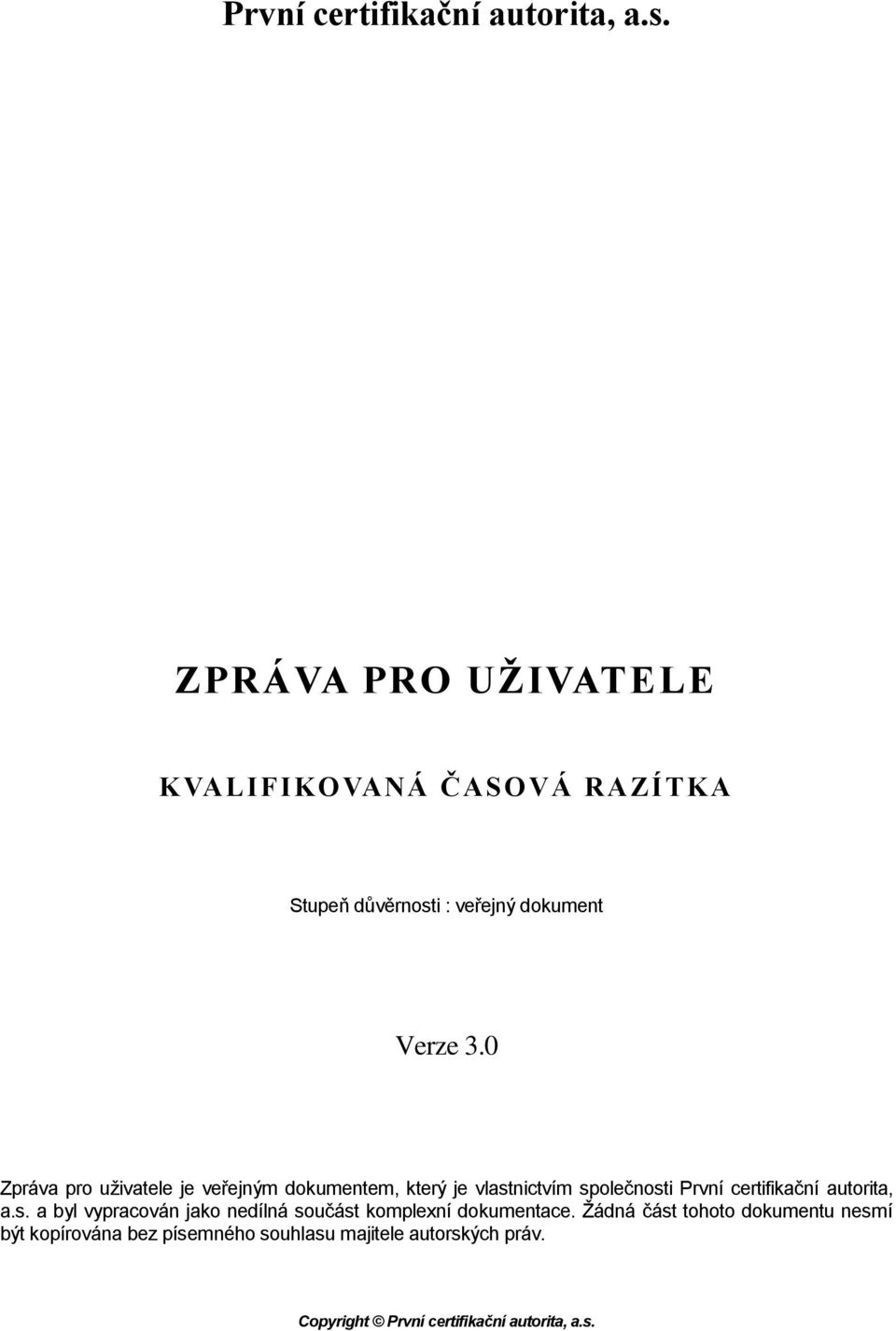 První certifikační autorita, a.s.

ZPRÁVA PRO UŽIVATELE

KVALIFIKOVANÁ ČASOVÁ RAZÍTKA

Stupeň důvěrnosti : veřejný dokument

Verze 3.0

Zpráva pro uživatele je veřejným dokumentem, který je vlastnictvím společnosti První certifikační autorita, a.s. a byl vypracován jako nedílná součást komplexní dokumentace. Žádná část tohoto dokumentu nesmí být kopírována bez písemného souhlasu majitele autorských práv.

Copyright © První certifikační autorita, a.s.